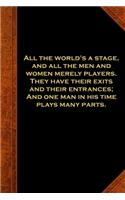 All the world's a stage, and all the men and women merely players. They have their exits and their entrances; And one man in his time plays many parts.